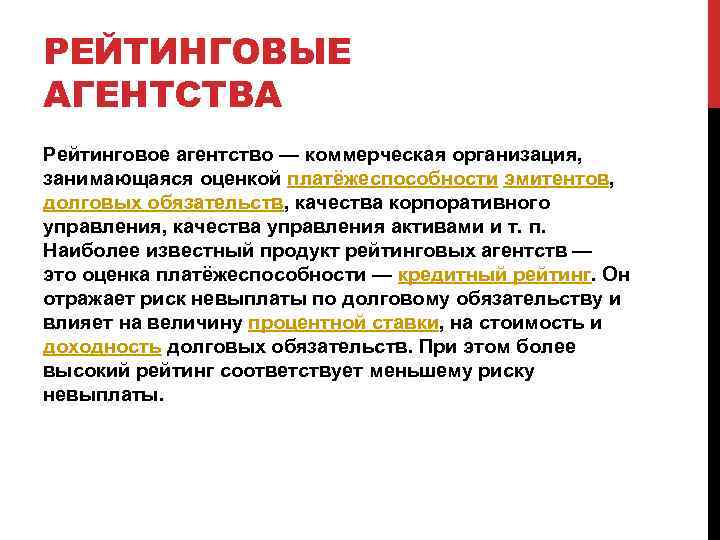 РЕЙТИНГОВЫЕ АГЕНТСТВА

Рейтинговое агентство — коммерческая организация, занимающаяся оценкой платёжеспособности эмитентов, долговых обязательств, качества корпоративного управления, качества управления активами и т. п. Наиболее известный продукт рейтинговых агентств — это оценка платёжеспособности — кредитный рейтинг. Он отражает риск невыплаты по долговому обязательству и влияет на величину процентной ставки, на стоимость и доходность долговых обязательств. При этом более высокий рейтинг соответствует меньшему риску невыплаты.